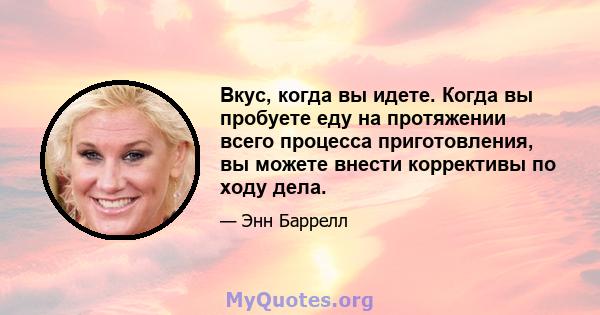 Вкус, когда вы идете. Когда вы пробуете еду на протяжении всего процесса приготовления, вы можете внести коррективы по ходу дела.

— Энн Баррелл

MyQuotes.org